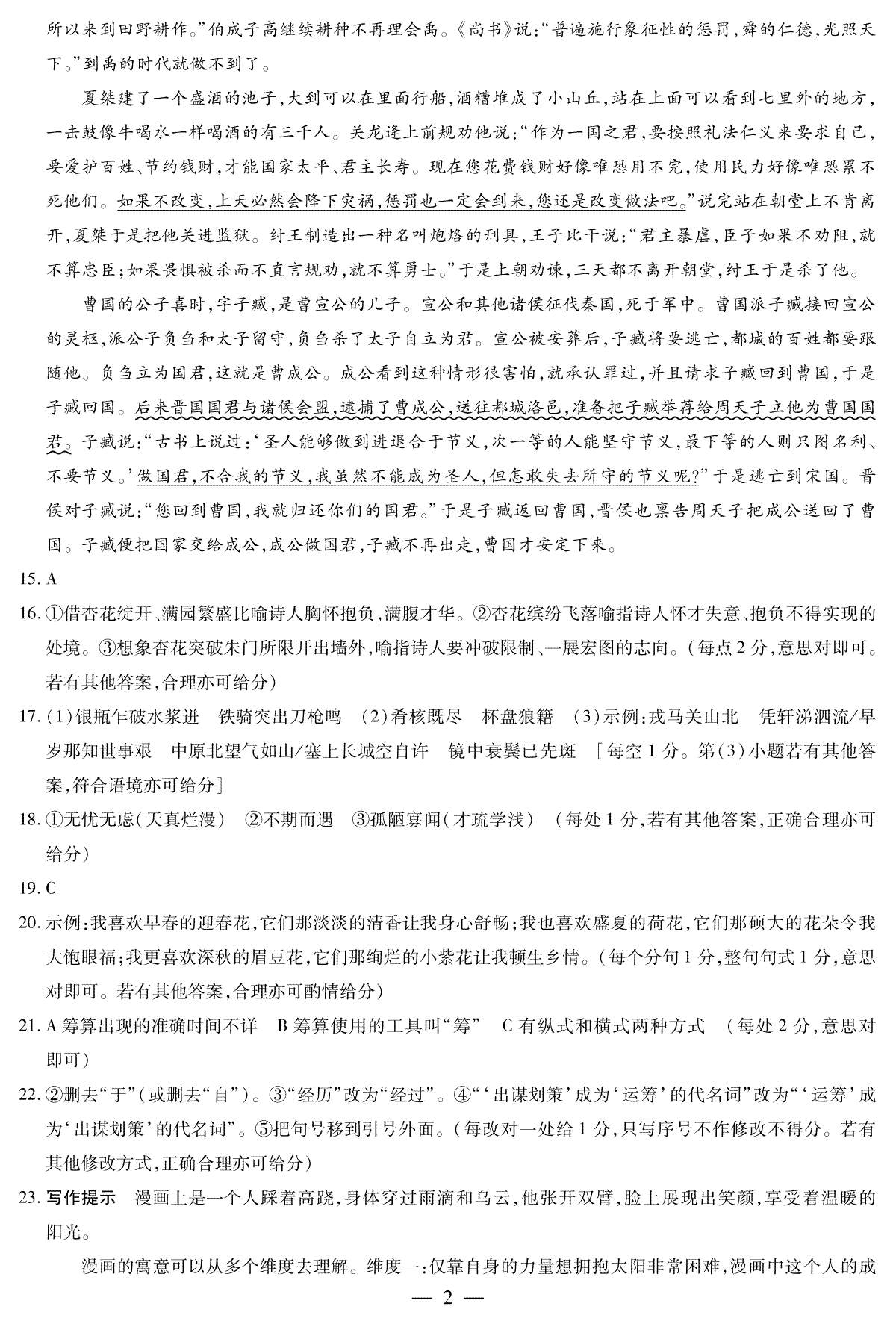 所以来到田野耕作。”伯成子高继续耕种不再理会禹。《尚书》说：“普遍施行象征性的惩罚，舜的仁德，光照天下。”到禹的时代就做不到了。

夏桀建了一个盛酒的池子，大到可以在里面行船，酒糟堆成了小山丘，站在上面可以看到七里外的地方，一击鼓像牛喝水一样喝酒的有三千人。关龙逢上前规劝他说：“作为一国之君，要按照礼法仁义来要求自己，要爱护百姓、节约钱财，才能国家太平、君主长寿。现在您花费钱财好像唯恐用不完，使用民力好像唯恐累不死他们。如果不改变，上天必然会降下灾祸，惩罚也一定会到来，您还是改变做法吧。”说完站在朝堂上不肯离开，夏桀于是把他关进监狱。纣王制造出一种名叫炮烙的刑具，王子比干说：“君主暴虐，臣子如果不劝阻，就不算忠臣；如果畏惧被杀而不直言规劝，就不算勇士。”于是上朝劝谏，三天都不离开朝堂，纣王于是杀了他。

曹国的公子喜时，字子臧，是曹宣公的儿子。宣公和其他诸侯征伐秦国，死于军中。曹国派子臧接回宣公的灵柩，派公子负刍和太子留守，负刍杀了太子自立为君。宣公被安葬后，子臧将要逃亡，都城的百姓都要跟随他。负刍立为国君，这就是曹成公。成公看到这种情形很害怕，就承认罪过，并且请求子臧回到曹国，于是子臧回国。后来晋国国君与诸侯会盟，逮捕了曹成公，送往都城洛邑，准备把子臧举荐给周天子立他为曹国国君。子臧说：“古书上说过：‘圣人能够做到进退合于节义，次一等的人能坚守节义，最下等的人则只图名利、不要节义。’做国君，不合我的节义，我虽然不能成为圣人，但怎敢失去所守的节义呢？”于是逃亡到宋国。晋侯对子臧说：“您回到曹国，我就归还你们的国君。”于是子臧返回曹国，晋侯也禀告周天子把成公送回了曹国。子臧便把国家交给成公，成公做国君，子臧不再出走，曹国才安定下来。

15. A

16. ①借杏花绽开、满园繁盛比喻诗人胸怀抱负，满腹才华。②杏花缤纷飞落喻指诗人怀才失意、抱负不得实现的处境。③想象杏花突破朱门所限开出墙外，喻指诗人要冲破限制、一展宏图的志向。（每点2分，意思对即可。若有其他答案，合理亦可给分）

17. (1)银瓶乍破水浆迸　铁骑突出刀枪鸣　(2)肴核既尽　杯盘狼籍　(3)示例：戎马关山北　凭轩涕泗流/早岁那知世事艰　中原北望气如山/塞上长城空自许　镜中衰鬓已先斑　［每空1分。第(3)小题若有其他答案，符合语境亦可给分］

18. ①无忧无虑（天真烂漫）　②不期而遇　③孤陋寡闻（才疏学浅）　（每处1分，若有其他答案，正确合理亦可给分）

19. C

20. 示例：我喜欢早春的迎春花，它们那淡淡的清香让我身心舒畅；我也喜欢盛夏的荷花，它们那硕大的花朵令我大饱眼福；我更喜欢深秋的眉豆花，它们那绚烂的小紫花让我顿生乡情。（每个分句1分，整句句式1分，意思对即可。若有其他答案，合理亦可酌情给分）

21. A 筹算出现的准确时间不详　B 筹算使用的工具叫“筹”　C 有纵式和横式两种方式　（每处2分，意思对即可）

22. ②删去“于”（或删去“自”）。③“经历”改为“经过”。④“‘出谋划策’成为‘运筹’的代名词”改为“‘运筹’成为‘出谋划策’的代名词”。⑤把句号移到引号外面。（每改对一处给1分，只写序号不作修改不得分。若有其他修改方式，正确合理亦可给分）

23. 写作提示　漫画上是一个人踩着高跷，身体穿过雨滴和乌云，他张开双臂，脸上展现出笑颜，享受着温暖的阳光。

漫画的寓意可以从多个维度去理解。维度一：仅靠自身的力量想拥抱太阳非常困难，漫画中这个人的成

— 2 —